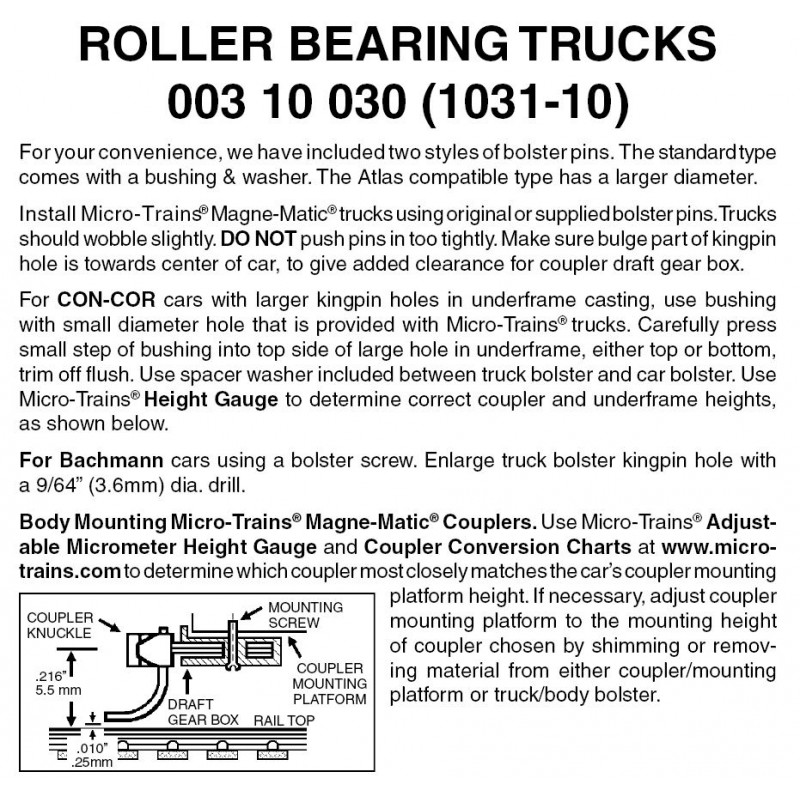 ROLLER BEARING TRUCKS
003 10 030 (1031-10)

For your convenience, we have included two styles of bolster pins. The standard type comes with a bushing & washer. The Atlas compatible type has a larger diameter.

Install Micro-Trains® Magne-Matic® trucks using original or supplied bolster pins. Trucks should wobble slightly. DO NOT push pins in too tightly. Make sure bulge part of kingpin hole is towards center of car, to give added clearance for coupler draft gear box.

For CON-COR cars with larger kingpin holes in underframe casting, use bushing with small diameter hole that is provided with Micro-Trains® trucks. Carefully press small step of bushing into top side of large hole in underframe, either top or bottom, trim off flush. Use spacer washer included between truck bolster and car bolster. Use Micro-Trains® Height Gauge to determine correct coupler and underframe heights, as shown below.

For Bachmann cars using a bolster screw. Enlarge truck bolster kingpin hole with a 9/64" (3.6mm) dia. drill.

Body Mounting Micro-Trains® Magne-Matic® Couplers. Use Micro-Trains® Adjustable Micrometer Height Gauge and Coupler Conversion Charts at www.micro-trains.com to determine which coupler most closely matches the car's coupler mounting platform height. If necessary, adjust coupler mounting platform to the mounting height of coupler chosen by shimming or removing material from either coupler/mounting platform or truck/body bolster.

COUPLER KNUCKLE
MOUNTING SCREW
COUPLER MOUNTING PLATFORM
.216" 5.5 mm
DRAFT GEAR BOX
RAIL TOP
.010" .25mm